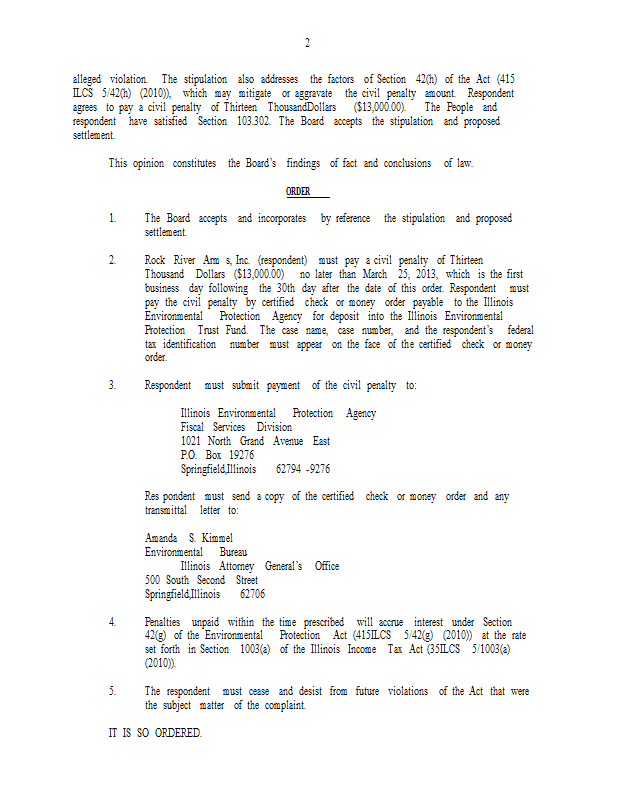 2

alleged violation. The stipulation also addresses the factors of Section 42(h) of the Act (415 ILCS 5/42(h) (2010)), which may mitigate or aggravate the civil penalty amount. Respondent agrees to pay a civil penalty of Thirteen ThousandDollars ($13,000.00). The People and respondent have satisfied Section 103.302. The Board accepts the stipulation and proposed settlement.

This opinion constitutes the Board's findings of fact and conclusions of law.

ORDER

1. The Board accepts and incorporates by reference the stipulation and proposed settlement.

2. Rock River Arm s, Inc. (respondent) must pay a civil penalty of Thirteen Thousand Dollars ($13,000.00) no later than March 25, 2013, which is the first business day following the 30th day after the date of this order. Respondent must pay the civil penalty by certified check or money order payable to the Illinois Environmental Protection Agency for deposit into the Illinois Environmental Protection Trust Fund. The case name, case number, and the respondent's federal tax identification number must appear on the face of the certified check or money order.

3. Respondent must submit payment of the civil penalty to:

Illinois Environmental Protection Agency
Fiscal Services Division
1021 North Grand Avenue East
P.O. Box 19276
Springfield,Illinois 62794 -9276

Res pondent must send a copy of the certified check or money order and any transmittal letter to:

Amanda S. Kimmel
Environmental Bureau
Illinois Attorney General's Office
500 South Second Street
Springfield,Illinois 62706

4. Penalties unpaid within the time prescribed will accrue interest under Section 42(g) of the Environmental Protection Act (415ILCS 5/42(g) (2010)) at the rate set forth in Section 1003(a) of the Illinois Income Tax Act (35ILCS 5/1003(a) (2010)).

5. The respondent must cease and desist from future violations of the Act that were the subject matter of the complaint.

IT IS SO ORDERED.